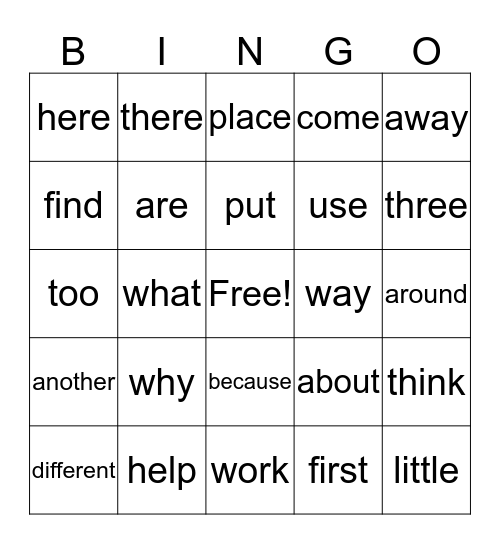 | B | I | N | G | O |
|---|---|---|---|---|
| here | there | place | come | away |
| find | are | put | use | three |
| too | what | Free! | way | around |
| another | why | because | about | think |
| different | help | work | first | little |